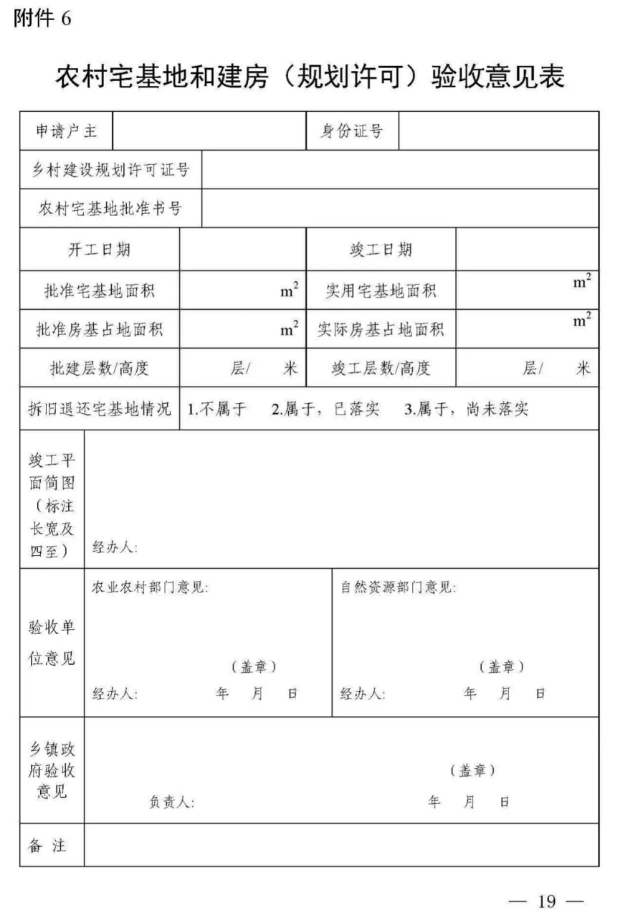 附件 6

农村宅基地和建房（规划许可）验收意见表

| 申请户主 | | 身份证号 | |
|---|---|---|---|
| 乡村建设规划许可证号 | | | |
| 农村宅基地批准书号 | | | |
| 开工日期 | | 竣工日期 | |
| 批准宅基地面积 | $m^2$ | 实用宅基地面积 | $m^2$ |
| 批准房基占地面积 | $m^2$ | 实际房基占地面积 | $m^2$ |
| 批建层数/高度 | 层/ 米 | 竣工层数/高度 | 层/ 米 |
| 拆旧退还宅基地情况 | 1.不属于 2.属于，已落实 3.属于，尚未落实 | | |
| 竣工平面简图（标注长宽及四至） | 经办人: | | |
| 验收单位意见 | 农业农村部门意见: （盖章） 经办人: 年 月 日 | 自然资源部门意见: （盖章） 经办人: 年 月 日 | |
| 乡镇政府验收意见 | （盖章） 负责人: 年 月 日 | | |
| 备 注 | | | |

— 19 —